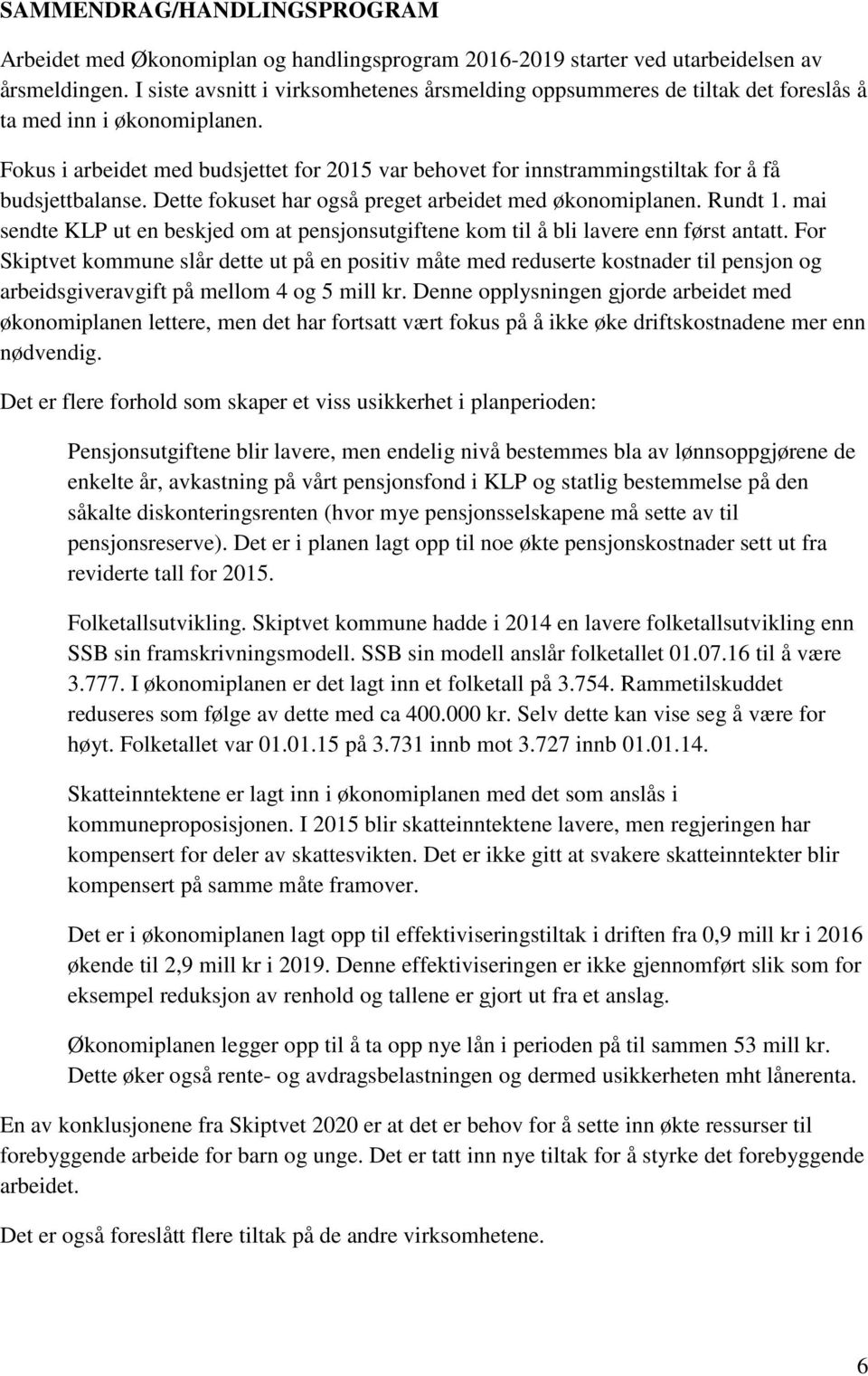 SAMMENDRAG/HANDLINGSPROGRAM

Arbeidet med Økonomiplan og handlingsprogram 2016-2019 starter ved utarbeidelsen av årsmeldingen. I siste avsnitt i virksomhetenes årsmelding oppsummeres de tiltak det foreslås å ta med inn i økonomiplanen.

Fokus i arbeidet med budsjettet for 2015 var behovet for innstrammingstiltak for å få budsjettbalanse. Dette fokuset har også preget arbeidet med økonomiplanen. Rundt 1. mai sendte KLP ut en beskjed om at pensjonsutgiftene kom til å bli lavere enn først antatt. For Skiptvet kommune slår dette ut på en positiv måte med reduserte kostnader til pensjon og arbeidsgiveravgift på mellom 4 og 5 mill kr. Denne opplysningen gjorde arbeidet med økonomiplanen lettere, men det har fortsatt vært fokus på å ikke øke driftskostnadene mer enn nødvendig.

Det er flere forhold som skaper et viss usikkerhet i planperioden:

Pensjonsutgiftene blir lavere, men endelig nivå bestemmes bla av lønnsoppgjørene de enkelte år, avkastning på vårt pensjonsfond i KLP og statlig bestemmelse på den såkalte diskonteringsrenten (hvor mye pensjonsselskapene må sette av til pensjonsreserve). Det er i planen lagt opp til noe økte pensjonskostnader sett ut fra reviderte tall for 2015.

Folketallsutvikling. Skiptvet kommune hadde i 2014 en lavere folketallsutvikling enn SSB sin framskrivningsmodell. SSB sin modell anslår folketallet 01.07.16 til å være 3.777. I økonomiplanen er det lagt inn et folketall på 3.754. Rammetilskuddet reduseres som følge av dette med ca 400.000 kr. Selv dette kan vise seg å være for høyt. Folketallet var 01.01.15 på 3.731 innb mot 3.727 innb 01.01.14.

Skatteinntektene er lagt inn i økonomiplanen med det som anslås i kommuneproposisjonen. I 2015 blir skatteinntektene lavere, men regjeringen har kompensert for deler av skattesvikten. Det er ikke gitt at svakere skatteinntekter blir kompensert på samme måte framover.

Det er i økonomiplanen lagt opp til effektiviseringstiltak i driften fra 0,9 mill kr i 2016 økende til 2,9 mill kr i 2019. Denne effektiviseringen er ikke gjennomført slik som for eksempel reduksjon av renhold og tallene er gjort ut fra et anslag.

Økonomiplanen legger opp til å ta opp nye lån i perioden på til sammen 53 mill kr. Dette øker også rente- og avdragsbelastningen og dermed usikkerheten mht lånerenta.

En av konklusjonene fra Skiptvet 2020 er at det er behov for å sette inn økte ressurser til forebyggende arbeide for barn og unge. Det er tatt inn nye tiltak for å styrke det forebyggende arbeidet.

Det er også foreslått flere tiltak på de andre virksomhetene.

6